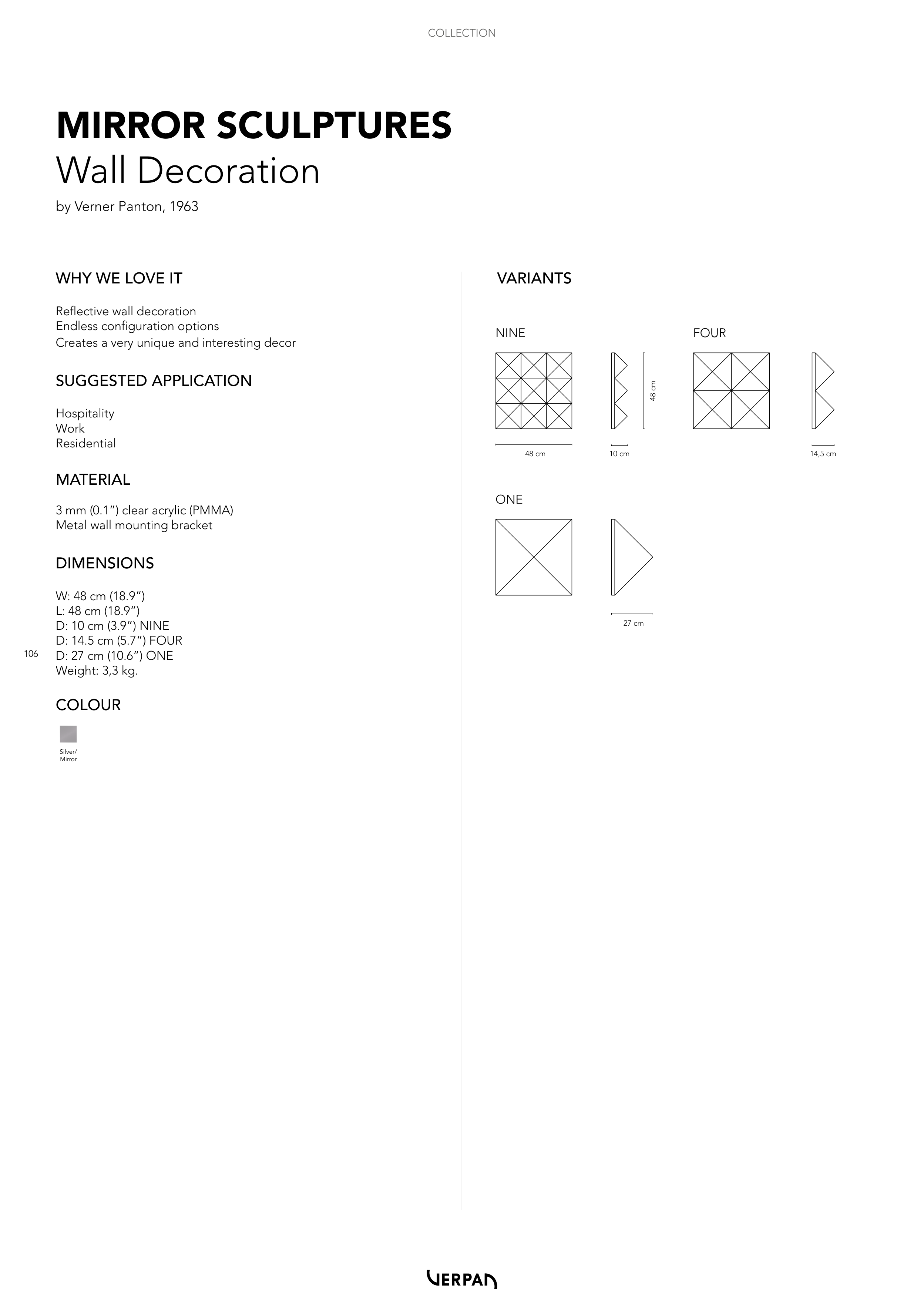 COLLECTION

MIRROR SCULPTURES
Wall Decoration

by Verner Panton, 1963

WHY WE LOVE IT

Reflective wall decoration
Endless configuration options
Creates a very unique and interesting decor

SUGGESTED APPLICATION

Hospitality
Work
Residential

MATERIAL

3 mm (0.1”) clear acrylic (PMMA)
Metal wall mounting bracket

DIMENSIONS

W: 48 cm (18.9”)
L: 48 cm (18.9”)
D: 10 cm (3.9”) NINE
D: 14.5 cm (5.7”) FOUR
D: 27 cm (10.6”) ONE
Weight: 3,3 kg.

106

COLOUR

Silver/
Mirror

VARIANTS

NINE

48 cm

48 cm

10 cm

FOUR

14,5 cm

ONE

27 cm

VERPAN